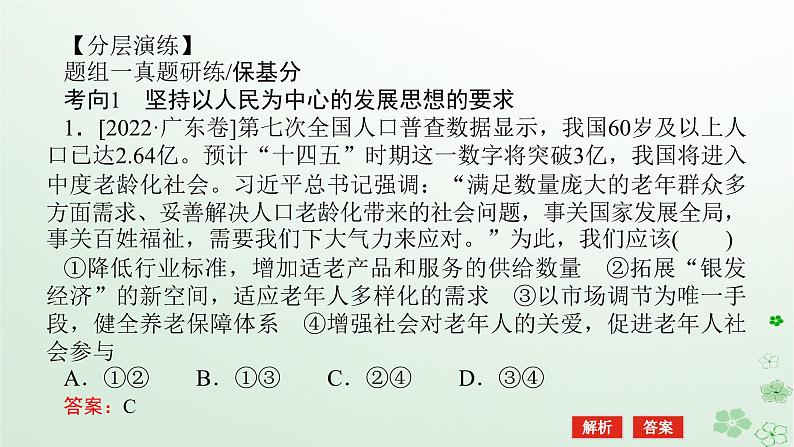 【分层演练】
题组一真题研练/保基分
考向1　坚持以人民为中心的发展思想的要求
1．[2022·广东卷]第七次全国人口普查数据显示，我国60岁及以上人口已达2.64亿。预计“十四五”时期这一数字将突破3亿，我国将进入中度老龄化社会。习近平总书记强调：“满足数量庞大的老年群众多方面需求、妥善解决人口老龄化带来的社会问题，事关国家发展全局，事关百姓福祉，需要我们下大气力来应对。”为此，我们应该(　　)
①降低行业标准，增加适老产品和服务的供给数量　②拓展“银发经济”的新空间，适应老年人多样化的需求　③以市场调节为唯一手段，健全养老保障体系　④增强社会对老年人的关爱，促进老年人社会参与
A．①②　　B．①③　　C．②④　　D．③④
答案：C
解析　答案